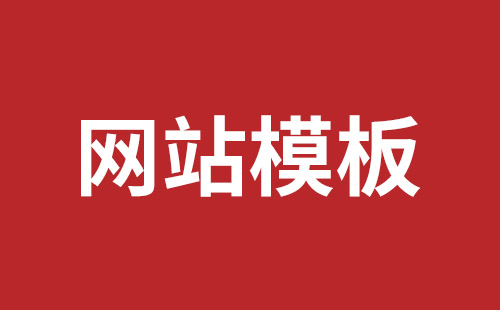 网站模板